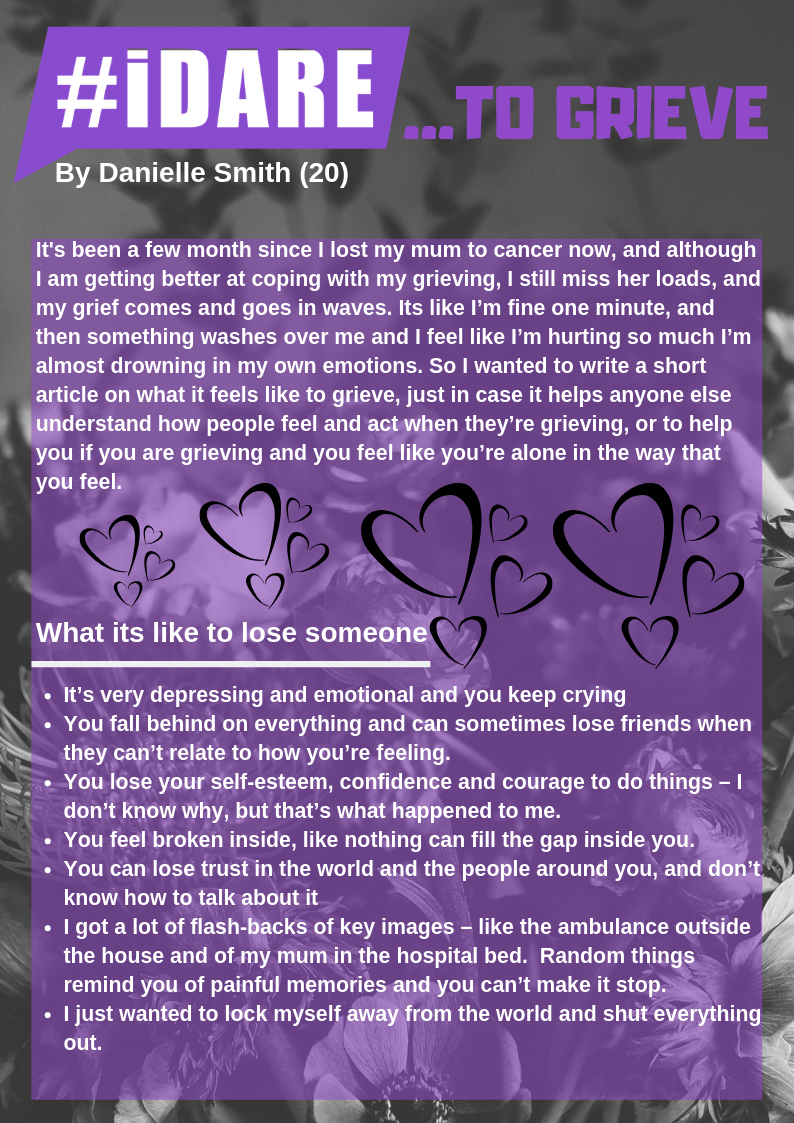 #iDARE ...TO GRIEVE

By Danielle Smith (20)

It's been a few month since I lost my mum to cancer now, and although I am getting better at coping with my grieving, I still miss her loads, and my grief comes and goes in waves. Its like I'm fine one minute, and then something washes over me and I feel like I'm hurting so much I'm almost drowning in my own emotions. So I wanted to write a short article on what it feels like to grieve, just in case it helps anyone else understand how people feel and act when they're grieving, or to help you if you are grieving and you feel like you're alone in the way that you feel.

What its like to lose someone

• It's very depressing and emotional and you keep crying
• You fall behind on everything and can sometimes lose friends when they can't relate to how you're feeling.
• You lose your self-esteem, confidence and courage to do things – I don't know why, but that's what happened to me.
• You feel broken inside, like nothing can fill the gap inside you.
• You can lose trust in the world and the people around you, and don't know how to talk about it
• I got a lot of flash-backs of key images – like the ambulance outside the house and of my mum in the hospital bed. Random things remind you of painful memories and you can't make it stop.
• I just wanted to lock myself away from the world and shut everything out.